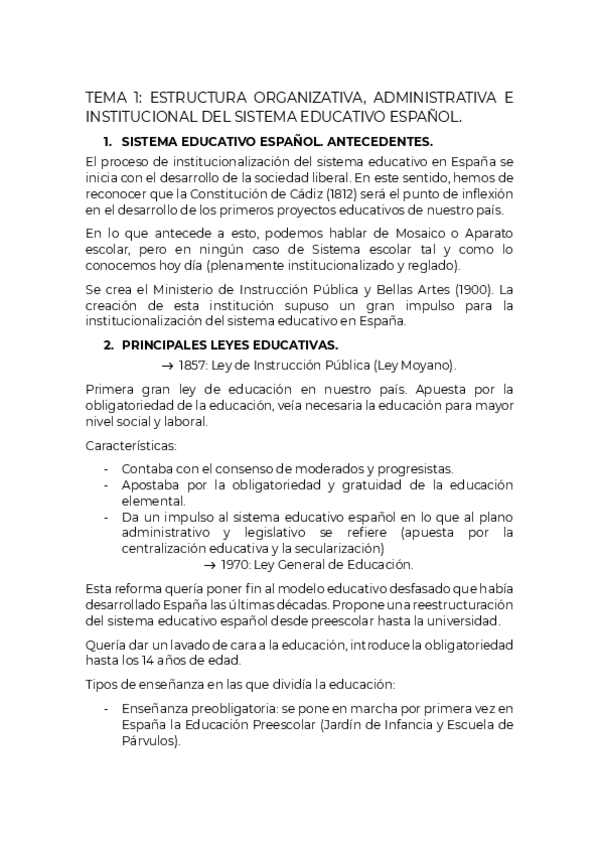 TEMA 1: ESTRUCTURA ORGANIZATIVA, ADMINISTRATIVA E INSTITUCIONAL DEL SISTEMA EDUCATIVO ESPAÑOL.

1. SISTEMA EDUCATIVO ESPAÑOL. ANTECEDENTES.

El proceso de institucionalización del sistema educativo en España se inicia con el desarrollo de la sociedad liberal. En este sentido, hemos de reconocer que la Constitución de Cádiz (1812) será el punto de inflexión en el desarrollo de los primeros proyectos educativos de nuestro país.

En lo que antecede a esto, podemos hablar de Mosaico o Aparato escolar, pero en ningún caso de Sistema escolar tal y como lo conocemos hoy día (plenamente institucionalizado y reglado).

Se crea el Ministerio de Instrucción Pública y Bellas Artes (1900). La creación de esta institución supuso un gran impulso para la institucionalización del sistema educativo en España.

2. PRINCIPALES LEYES EDUCATIVAS.

→ 1857: Ley de Instrucción Pública (Ley Moyano).

Primera gran ley de educación en nuestro país. Apuesta por la obligatoriedad de la educación, veía necesaria la educación para mayor nivel social y laboral.

Características:

- Contaba con el consenso de moderados y progresistas.
- Apostaba por la obligatoriedad y gratuidad de la educación elemental.
- Da un impulso al sistema educativo español en lo que al plano administrativo y legislativo se refiere (apuesta por la centralización educativa y la secularización)

→ 1970: Ley General de Educación.

Esta reforma quería poner fin al modelo educativo desfasado que había desarrollado España las últimas décadas. Propone una reestructuración del sistema educativo español desde preescolar hasta la universidad.

Quería dar un lavado de cara a la educación, introduce la obligatoriedad hasta los 14 años de edad.

Tipos de enseñanza en las que dividía la educación:

- Enseñanza preobligatoria: se pone en marcha por primera vez en España la Educación Preescolar (Jardín de Infancia y Escuela de Párvulos).